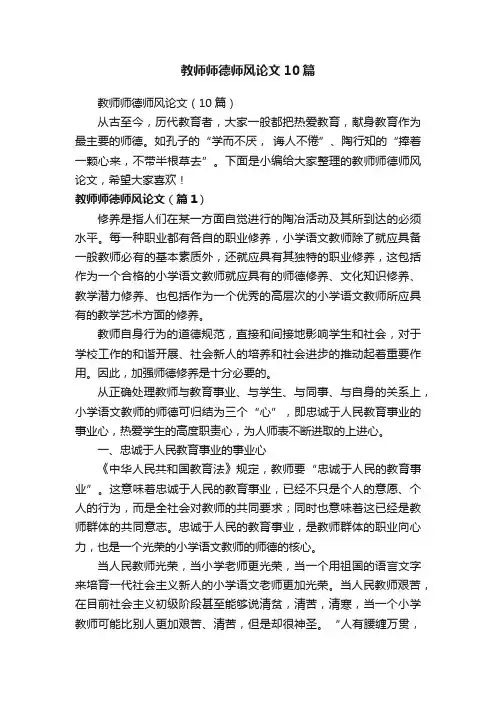 教师师德师风论文10篇

教师师德师风论文（10篇）

从古至今，历代教育者，大家一般都把热爱教育，献身教育作为最主要的师德。如孔子的“学而不厌，诲人不倦”、陶行知的“捧着一颗心来，不带半根草去”。下面是小编给大家整理的教师师德师风论文，希望大家喜欢！

教师师德师风论文（篇1）

修养是指人们在某一方面自觉进行的陶冶活动及其所到达的必须水平。每一种职业都有各自的职业修养，小学语文教师除了就应具备一般教师必有的基本素质外，还就应具有其独特的职业修养，这包括作为一个合格的小学语文教师就应具有的师德修养、文化知识修养、教学潜力修养、也包括作为一个优秀的高层次的小学语文教师所应具有的教学艺术方面的修养。

教师自身行为的道德规范，直接和间接地影响学生和社会，对于学校工作的和谐开展、社会新人的培养和社会进步的推动起着重要作用。因此，加强师德修养是十分必要的。

从正确处理教师与教育事业、与学生、与同事、与自身的关系上，小学语文教师的师德可归结为三个“心”，即忠诚于人民教育事业的事业心，热爱学生的高度职责心，为人师表不断进取的上进心。

一、忠诚于人民教育事业的事业心

《中华人民共和国教育法》规定，教师要“忠诚于人民的教育事业”。这意味着忠诚于人民的教育事业，已经不只是个人的意愿、个人的行为，而是全社会对教师的共同要求；同时也意味着这已经是教师群体的共同意志。忠诚于人民的教育事业，是教师群体的职业向心力，也是一个光荣的小学语文教师的师德的核心。

当人民教师光荣，当小学老师更光荣，当一个用祖国的语言文字来培育一代社会主义新人的小学语文老师更加光荣。当人民教师艰苦，在目前社会主义初级阶段甚至能够说清贫，清苦，清寒，当一个小学教师可能比别人更加艰苦、清苦，但是却很神圣。“人有腰缠万贯，